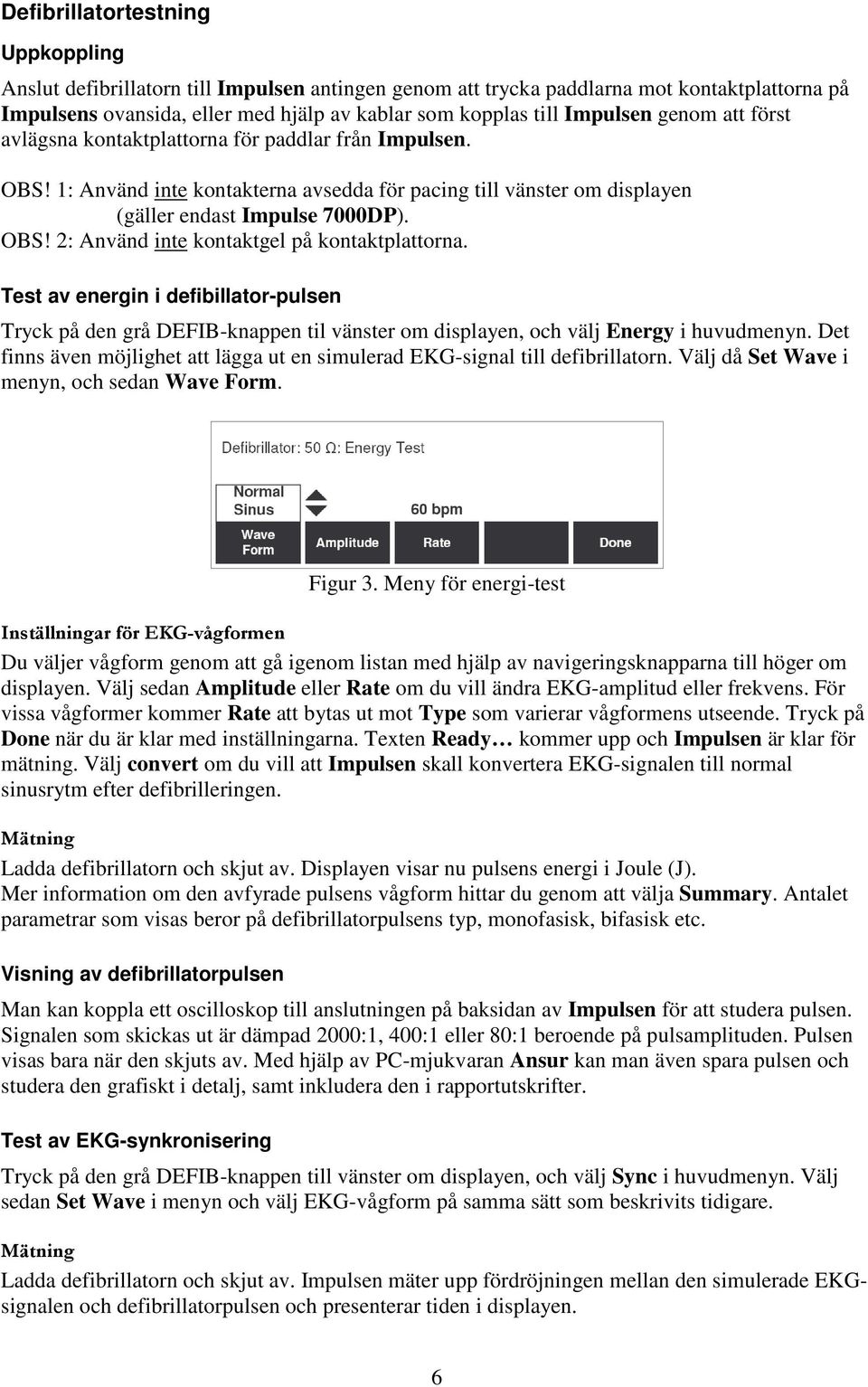 Defibrillatortestning

Uppkoppling

Anslut defibrillatorn till Impulsen antingen genom att trycka paddlarna mot kontaktplattorna på Impulsens ovansida, eller med hjälp av kablar som kopplas till Impulsen genom att först avlägsna kontaktplattorna för paddlar från Impulsen.

OBS! 1: Använd inte kontakterna avsedda för pacing till vänster om displayen (gäller endast Impulse 7000DP).
OBS! 2: Använd inte kontaktgel på kontaktplattorna.

Test av energin i defibillator-pulsen

Tryck på den grå DEFIB-knappen til vänster om displayen, och välj Energy i huvudmenyn. Det finns även möjlighet att lägga ut en simulerad EKG-signal till defibrillatorn. Välj då Set Wave i menyn, och sedan Wave Form.

Defibrillator: 50 Ω: Energy Test

Normal Sinus

60 bpm

Wave Form

Amplitude

Rate

Done

Figur 3. Meny för energi-test

Inställningar för EKG-vågformen

Du väljer vågform genom att gå igenom listan med hjälp av navigeringsknapparna till höger om displayen. Välj sedan Amplitude eller Rate om du vill ändra EKG-amplitud eller frekvens. För vissa vågformer kommer Rate att bytas ut mot Type som varierar vågformens utseende. Tryck på Done när du är klar med inställningarna. Texten Ready… kommer upp och Impulsen är klar för mätning. Välj convert om du vill att Impulsen skall konvertera EKG-signalen till normal sinusrytm efter defibrilleringen.

Mätning

Ladda defibrillatorn och skjut av. Displayen visar nu pulsens energi i Joule (J).
Mer information om den avfyrade pulsens vågform hittar du genom att välja Summary. Antalet parametrar som visas beror på defibrillatorpulsens typ, monofasisk, bifasisk etc.

Visning av defibrillatorpulsen

Man kan koppla ett oscilloskop till anslutningen på baksidan av Impulsen för att studera pulsen. Signalen som skickas ut är dämpad 2000:1, 400:1 eller 80:1 beroende på pulsamplituden. Pulsen visas bara när den skjuts av. Med hjälp av PC-mjukvaran Ansur kan man även spara pulsen och studera den grafiskt i detalj, samt inkludera den i rapportutskrifter.

Test av EKG-synkronisering

Tryck på den grå DEFIB-knappen till vänster om displayen, och välj Sync i huvudmenyn. Välj sedan Set Wave i menyn och välj EKG-vågform på samma sätt som beskrivits tidigare.

Mätning

Ladda defibrillatorn och skjut av. Impulsen mäter upp fördröjningen mellan den simulerade EKG-signalen och defibrillatorpulsen och presenterar tiden i displayen.

6